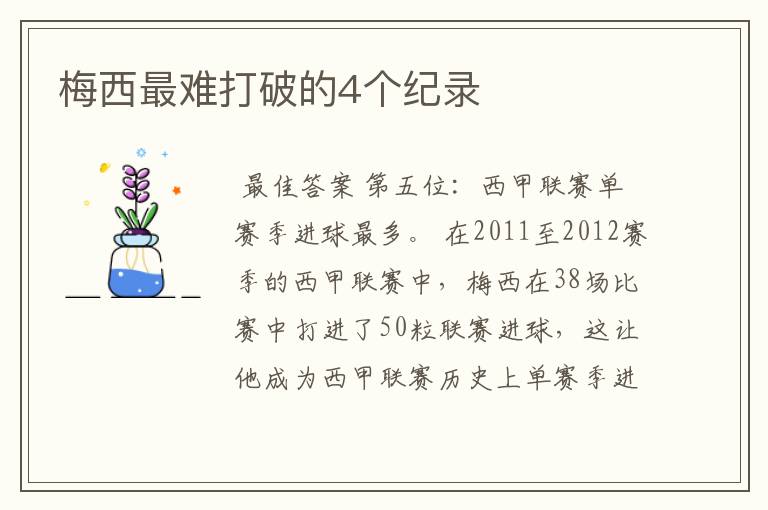 梅西最难打破的4个纪录

最佳答案 第五位：西甲联赛单赛季进球最多。 在2011至2012赛季的西甲联赛中，梅西在38场比赛中打进了50粒联赛进球，这让他成为西甲联赛历史上单赛季进